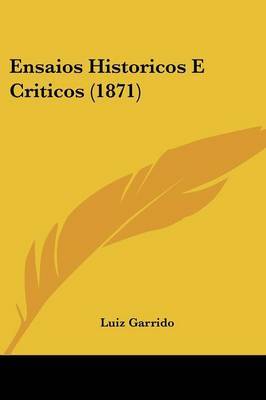 Ensaios Historicos E Criticos (1871)

Luiz Garrido